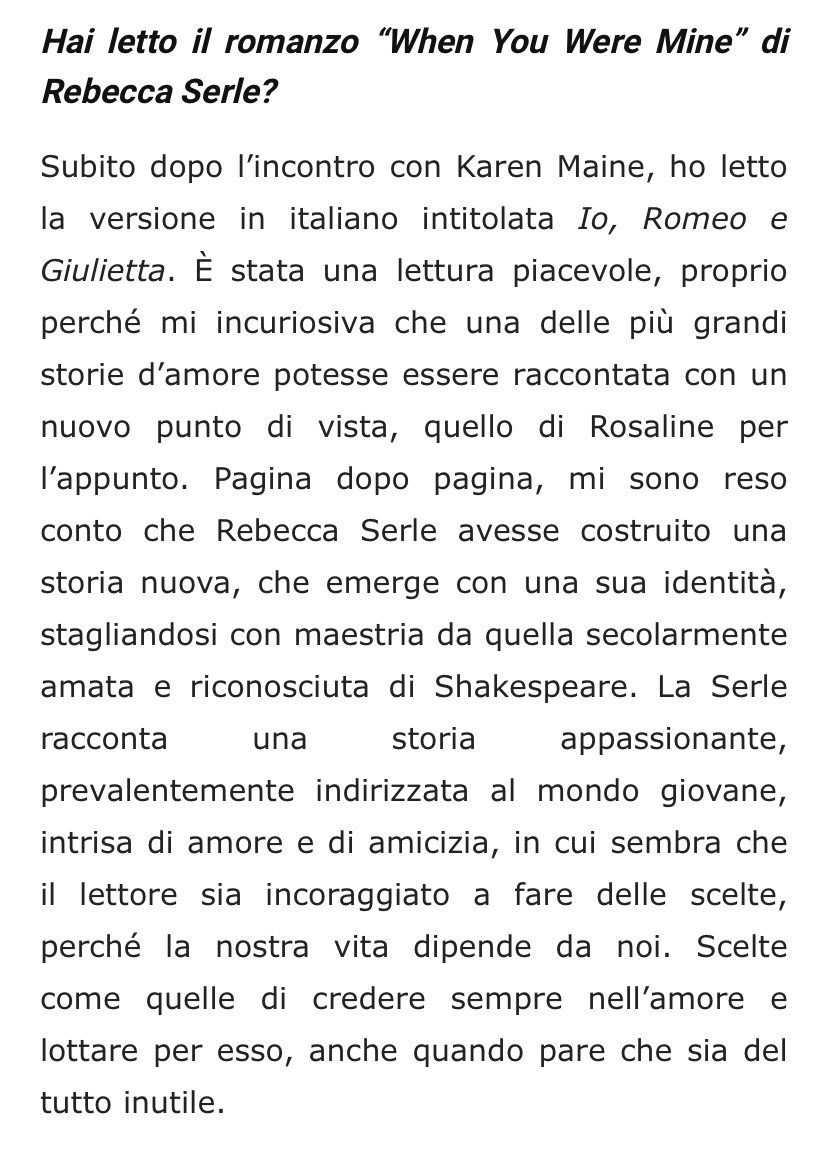 Hai letto il romanzo “When You Were Mine” di Rebecca Serle?

Subito dopo l’incontro con Karen Maine, ho letto la versione in italiano intitolata Io, Romeo e Giulietta. È stata una lettura piacevole, proprio perché mi incuriosiva che una delle più grandi storie d’amore potesse essere raccontata con un nuovo punto di vista, quello di Rosaline per l’appunto. Pagina dopo pagina, mi sono reso conto che Rebecca Serle avesse costruito una storia nuova, che emerge con una sua identità, stagliandosi con maestria da quella secolarmente amata e riconosciuta di Shakespeare. La Serle racconta una storia appassionante, prevalentemente indirizzata al mondo giovane, intrisa di amore e di amicizia, in cui sembra che il lettore sia incoraggiato a fare delle scelte, perché la nostra vita dipende da noi. Scelte come quelle di credere sempre nell’amore e lottare per esso, anche quando pare che sia del tutto inutile.